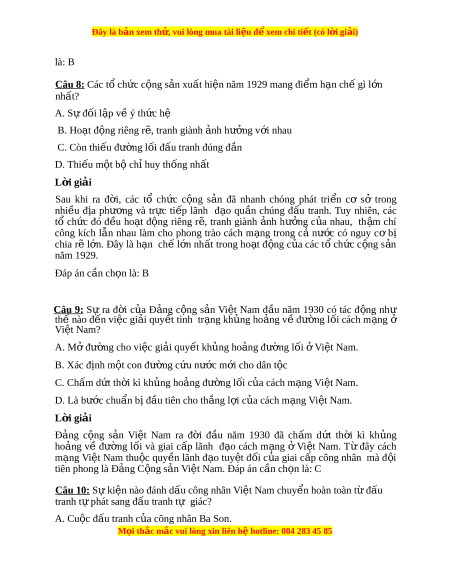 Đây là bản xem thử, vui lòng mua tài liệu để xem chi tiết (có lời giải)

là: B

Câu 8: Các tổ chức cộng sản xuất hiện năm 1929 mang điểm hạn chế gì lớn nhất?

A. Sự đối lập về ý thức hệ

B. Hoạt động riêng rẽ, tranh giành ảnh hưởng với nhau

C. Còn thiếu đường lối đấu tranh đúng đắn

D. Thiếu một bộ chỉ huy thống nhất

Lời giải

Sau khi ra đời, các tổ chức cộng sản đã nhanh chóng phát triển cơ sở trong nhiều địa phương và trực tiếp lãnh đạo quần chúng đấu tranh. Tuy nhiên, các tổ chức đó đều hoạt động riêng rẽ, tranh giành ảnh hưởng của nhau, thậm chí công kích lẫn nhau làm cho phong trào cách mạng trong cả nước có nguy cơ bị chia rẽ lớn. Đây là hạn chế lớn nhất trong hoạt động của các tổ chức cộng sản năm 1929.

Đáp án cần chọn là: B

Câu 9: Sự ra đời của Đảng cộng sản Việt Nam đầu năm 1930 có tác động như thế nào đến việc giải quyết tình trạng khủng hoảng về đường lối cách mạng ở Việt Nam?

A. Mở đường cho việc giải quyết khủng hoảng đường lối ở Việt Nam.

B. Xác định một con đường cứu nước mới cho dân tộc

C. Chấm dứt thời kì khủng hoảng đường lối của cách mạng Việt Nam.

D. Là bước chuẩn bị đầu tiên cho thắng lợi của cách mạng Việt Nam.

Lời giải

Đảng cộng sản Việt Nam ra đời đầu năm 1930 đã chấm dứt thời kì khủng hoảng về đường lối và giai cấp lãnh đạo cách mạng ở Việt Nam. Từ đây cách mạng Việt Nam thuộc quyền lãnh đạo tuyệt đối của giai cấp công nhân mà đội tiên phong là Đảng Cộng sản Việt Nam. Đáp án cần chọn là: C

Câu 10: Sự kiện nào đánh dấu công nhân Việt Nam chuyển hoàn toàn từ đấu tranh tự phát sang đấu tranh tự giác?

A. Cuộc đấu tranh của công nhân Ba Son.

Mọi thắc mắc vui lòng xin liên hệ hotline: 084 283 45 85